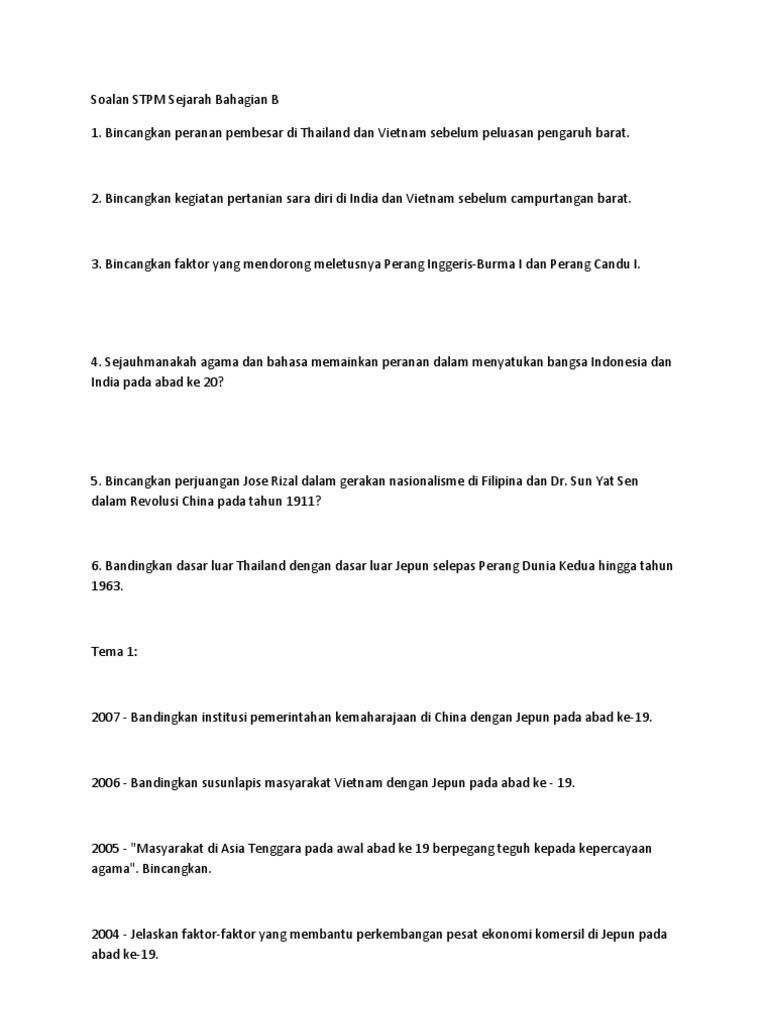 Soalan STPM Sejarah Bahagian B

1. Bincangkan peranan pembesar di Thailand dan Vietnam sebelum peluasan pengaruh barat.

2. Bincangkan kegiatan pertanian sara diri di India dan Vietnam sebelum campurtangan barat.

3. Bincangkan faktor yang mendorong meletusnya Perang Inggeris-Burma I dan Perang Candu I.

4. Sejauhmanakah agama dan bahasa memainkan peranan dalam menyatukan bangsa Indonesia dan India pada abad ke 20?

5. Bincangkan perjuangan Jose Rizal dalam gerakan nasionalisme di Filipina dan Dr. Sun Yat Sen dalam Revolusi China pada tahun 1911?

6. Bandingkan dasar luar Thailand dengan dasar luar Jepun selepas Perang Dunia Kedua hingga tahun 1963.

Tema 1:

2007 - Bandingkan institusi pemerintahan kemaharajaan di China dengan Jepun pada abad ke-19.

2006 - Bandingkan susunlapis masyarakat Vietnam dengan Jepun pada abad ke - 19.

2005 - "Masyarakat di Asia Tenggara pada awal abad ke 19 berpegang teguh kepada kepercayaan agama". Bincangkan.

2004 - Jelaskan faktor-faktor yang membantu perkembangan pesat ekonomi komersil di Jepun pada abad ke-19.